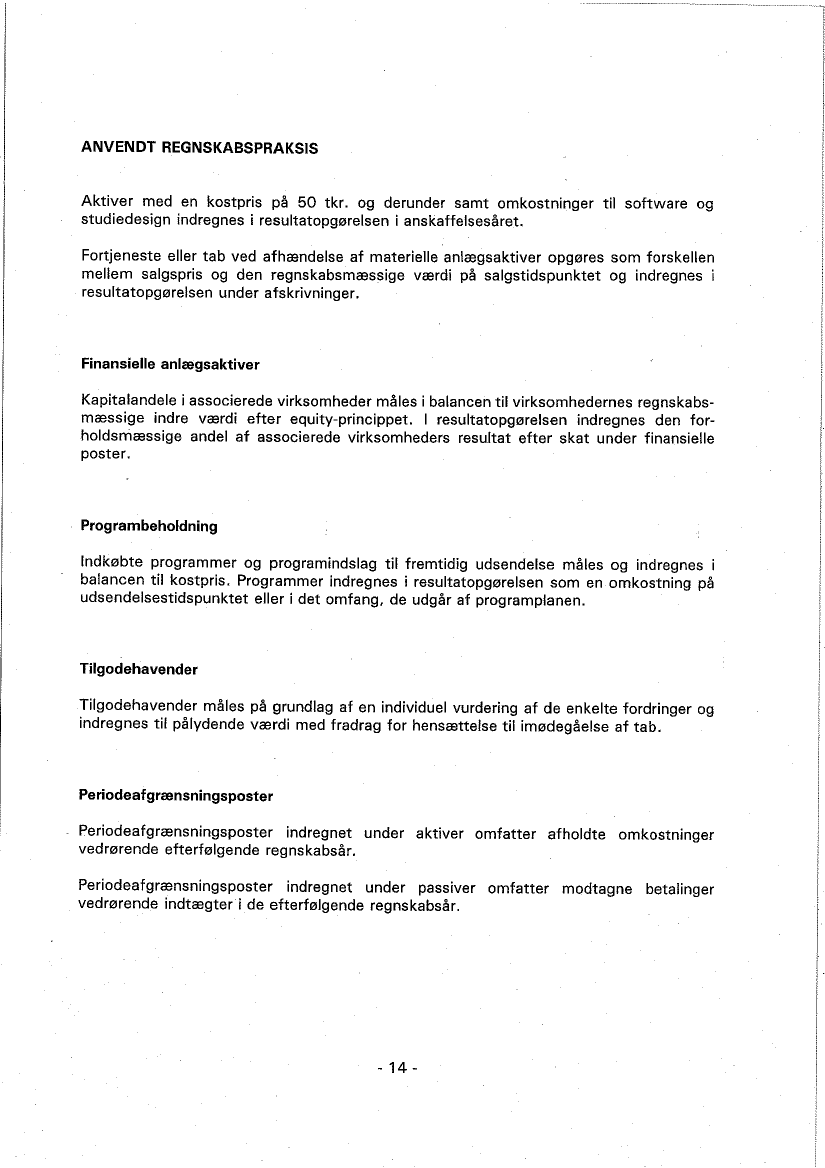 ANVENDT REGNSKABSPRAKSIS

Aktiver med en kostpris på 50 tkr. og derunder samt omkostninger til software og studiedesign indregnes i resultatopgørelsen i anskaffelsesåret.

Fortjeneste eller tab ved afhændelse af materielle anlægsaktiver opgøres som forskellen mellem salgspris og den regnskabsmæssige værdi på salgstidspunktet og indregnes i resultatopgørelsen under afskrivninger.

Finansielle anlægsaktiver

Kapitalandele i associerede virksomheder måles i balancen til virksomhedernes regnskabsmæssige indre værdi efter equity-princippet. I resultatopgørelsen indregnes den forholdsmæssige andel af associerede virksomheders resultat efter skat under finansielle poster.

Programbeholdning

Indkøbte programmer og programindslag til fremtidig udsendelse måles og indregnes i balancen til kostpris. Programmer indregnes i resultatopgørelsen som en omkostning på udsendelsestidspunktet eller i det omfang, de udgår af programplanen.

Tilgodehavender

Tilgodehavender måles på grundlag af en individuel vurdering af de enkelte fordringer og indregnes til pålydende værdi med fradrag for hensættelse til imødegåelse af tab.

Periodeafgrænsningsposter

Periodeafgrænsningsposter indregnet under aktiver omfatter afholdte omkostninger vedrørende efterfølgende regnskabsår.

Periodeafgrænsningsposter indregnet under passiver omfatter modtagne betalinger vedrørende indtægter i de efterfølgende regnskabsår.

- 14 -